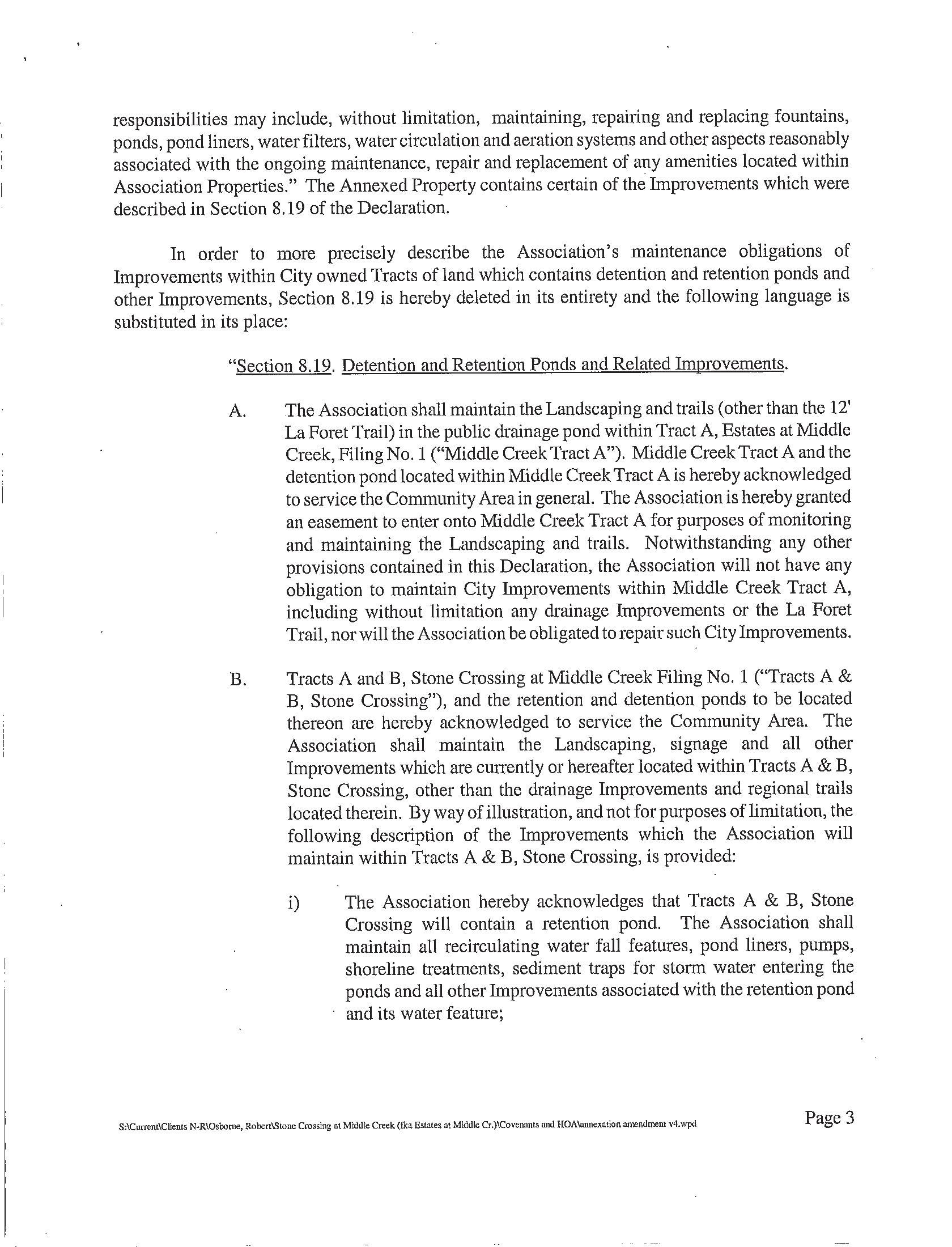 responsibilities may include, without limitation, maintaining, repairing and replacing fountains, ponds, pond liners, water filters, water circulation and aeration systems and other aspects reasonably associated with the ongoing maintenance, repair and replacement of any amenities located within Association Properties." The Annexed Property contains certain of the Improvements which were described in Section 8.19 of the Declaration.

In order to more precisely describe the Association's maintenance obligations of Improvements within City owned Tracts of land which contains detention and retention ponds and other Improvements, Section 8.19 is hereby deleted in its entirety and the following language is substituted in its place:

"Section 8.19. Detention and Retention Ponds and Related Improvements.

A. The Association shall maintain the Landscaping and trails (other than the 12' La Foret Trail) in the public drainage pond within Tract A, Estates at Middle Creek, Filing No. 1 ("Middle Creek Tract A"). Middle Creek Tract A and the detention pond located within Middle Creek Tract A is hereby acknowledged to service the Community Area in general. The Association is hereby granted an easement to enter onto Middle Creek Tract A for purposes of monitoring and maintaining the Landscaping and trails. Notwithstanding any other provisions contained in this Declaration, the Association will not have any obligation to maintain City Improvements within Middle Creek Tract A, including without limitation any drainage Improvements or the La Foret Trail, nor will the Association be obligated to repair such City Improvements.

B. Tracts A and B, Stone Crossing at Middle Creek Filing No. 1 ("Tracts A & B, Stone Crossing"), and the retention and detention ponds to be located thereon are hereby acknowledged to service the Community Area. The Association shall maintain the Landscaping, signage and all other Improvements which are currently or hereafter located within Tracts A & B, Stone Crossing, other than the drainage Improvements and regional trails located therein. By way of illustration, and not for purposes of limitation, the following description of the Improvements which the Association will maintain within Tracts A & B, Stone Crossing, is provided:

i) The Association hereby acknowledges that Tracts A & B, Stone Crossing will contain a retention pond. The Association shall maintain all recirculating water fall features, pond liners, pumps, shoreline treatments, sediment traps for storm water entering the ponds and all other Improvements associated with the retention pond and its water feature;

S:\Current\Clients N-R\Osborne, Robert\Stone Crossing at Middle Creek (fka Estates at Middle Cr.)\Covenants and HOA\annexation amendment v4.wpd

Page 3